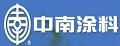 中南涂料